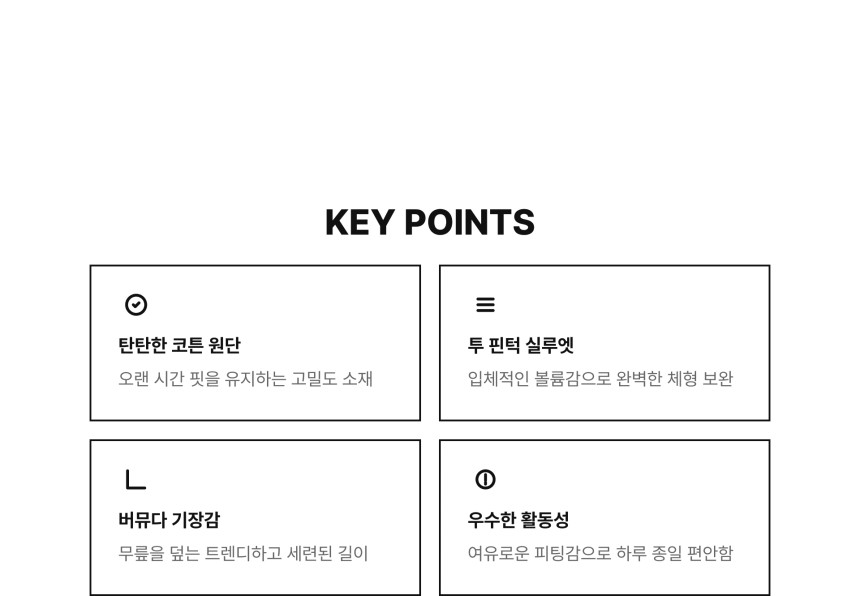 KEY POINTS

탄탄한 코튼 원단

오랜 시간 핏을 유지하는 고밀도 소재

투 핀턱 실루엣

입체적인 볼륨감으로 완벽한 체형 보완

버뮤다 기장감

무릎을 덮는 트렌디하고 세련된 길이

우수한 활동성

여유로운 피팅감으로 하루 종일 편안함